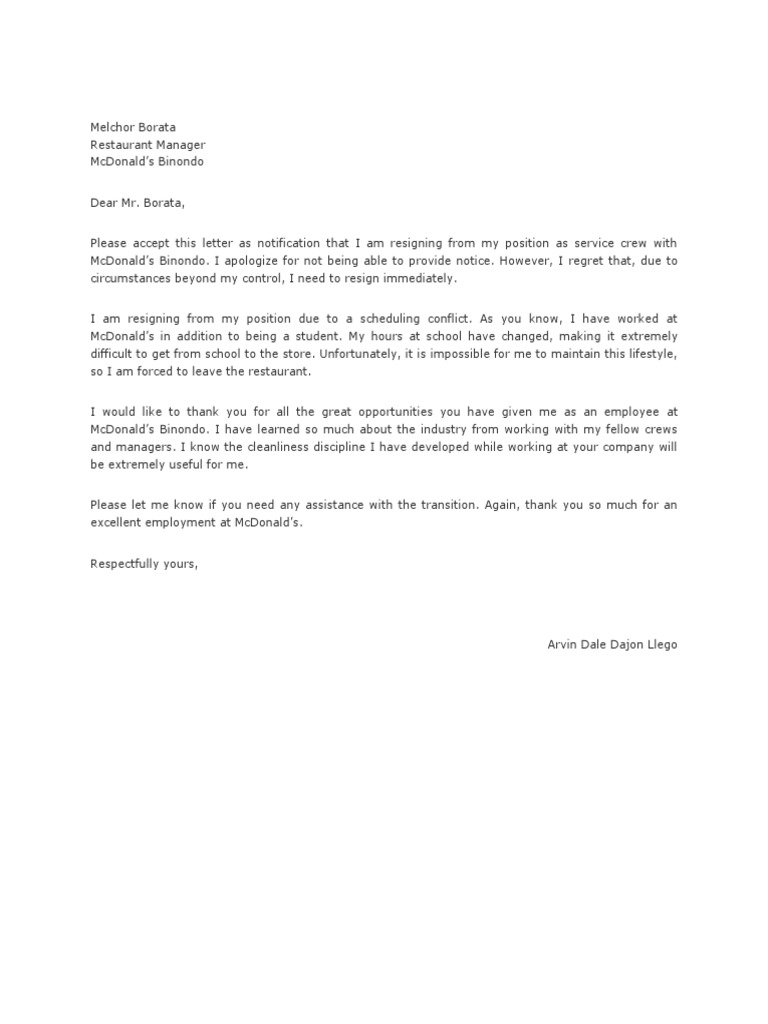 Melchor Borata
Restaurant Manager
McDonald's Binondo

Dear Mr. Borata,

Please accept this letter as notification that I am resigning from my position as service crew with McDonald's Binondo. I apologize for not being able to provide notice. However, I regret that, due to circumstances beyond my control, I need to resign immediately.

I am resigning from my position due to a scheduling conflict. As you know, I have worked at McDonald's in addition to being a student. My hours at school have changed, making it extremely difficult to get from school to the store. Unfortunately, it is impossible for me to maintain this lifestyle, so I am forced to leave the restaurant.

I would like to thank you for all the great opportunities you have given me as an employee at McDonald's Binondo. I have learned so much about the industry from working with my fellow crews and managers. I know the cleanliness discipline I have developed while working at your company will be extremely useful for me.

Please let me know if you need any assistance with the transition. Again, thank you so much for an excellent employment at McDonald's.

Respectfully yours,

Arvin Dale Dajon Llego